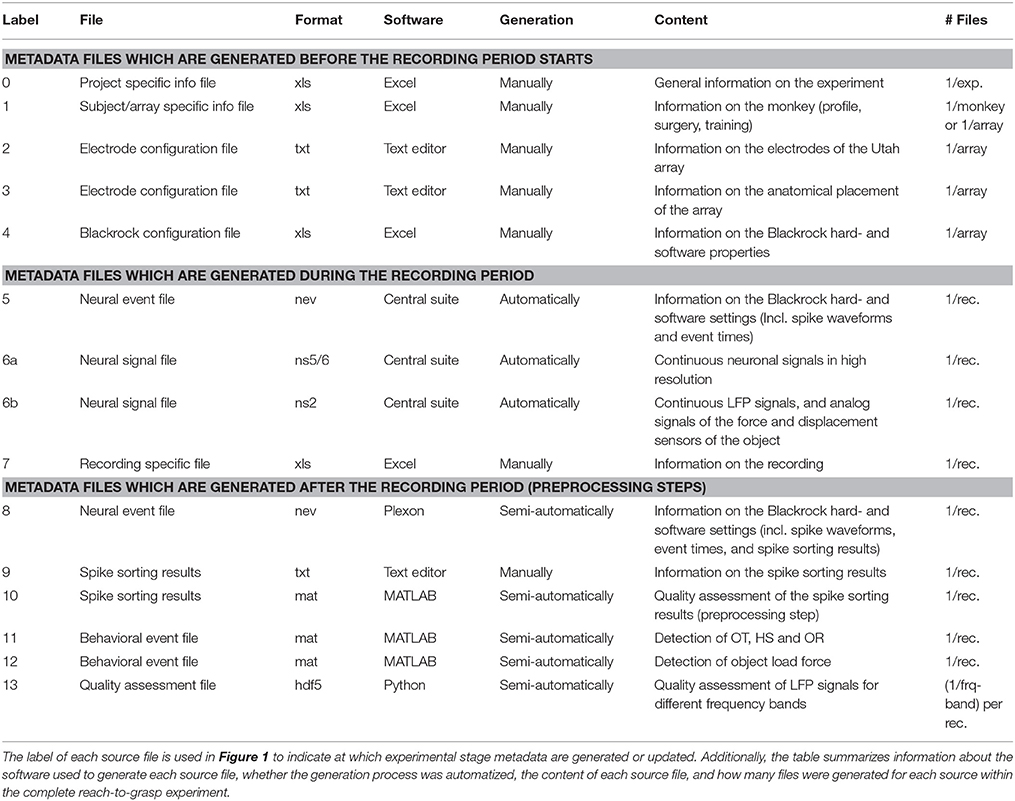 | Label | File | Format | Software | Generation | Content | # Files |
|---|---|---|---|---|---|---|
| METADATA FILES WHICH ARE GENERATED BEFORE THE RECORDING PERIOD STARTS | | | | | | |
| 0 | Project specific info file | xls | Excel | Manually | General information on the experiment | 1/exp. |
| 1 | Subject/array specific info file | xls | Excel | Manually | Information on the monkey (profile, surgery, training) | 1/monkey or 1/array |
| 2 | Electrode configuration file | txt | Text editor | Manually | Information on the electrodes of the Utah array | 1/array |
| 3 | Electrode configuration file | txt | Text editor | Manually | Information on the anatomical placement of the array | 1/array |
| 4 | Blackrock configuration file | xls | Excel | Manually | Information on the Blackrock hard- and software properties | 1/array |
| METADATA FILES WHICH ARE GENERATED DURING THE RECORDING PERIOD | | | | | | |
| 5 | Neural event file | nev | Central suite | Automatically | Information on the Blackrock hard- and software settings (Incl. spike waveforms and event times) | 1/rec. |
| 6a | Neural signal file | ns5/6 | Central suite | Automatically | Continuous neuronal signals in high resolution | 1/rec. |
| 6b | Neural signal file | ns2 | Central suite | Automatically | Continuous LFP signals, and analog signals of the force and displacement sensors of the object | 1/rec. |
| 7 | Recording specific file | xls | Excel | Manually | Information on the recording | 1/rec. |
| METADATA FILES WHICH ARE GENERATED AFTER THE RECORDING PERIOD (PREPROCESSING STEPS) | | | | | | |
| 8 | Neural event file | nev | Plexon | Semi-automatically | Information on the Blackrock hard- and software settings (incl. spike waveforms, event times, and spike sorting results) | 1/rec. |
| 9 | Spike sorting results | txt | Text editor | Manually | Information on the spike sorting results | 1/rec. |
| 10 | Spike sorting results | mat | MATLAB | Semi-automatically | Quality assessment of the spike sorting results (preprocessing step) | 1/rec. |
| 11 | Behavioral event file | mat | MATLAB | Semi-automatically | Detection of OT, HS and OR | 1/rec. |
| 12 | Behavioral event file | mat | MATLAB | Semi-automatically | Detection of object load force | 1/rec. |
| 13 | Quality assessment file | hdf5 | Python | Semi-automatically | Quality assessment of LFP signals for different frequency bands | (1/frq-band) per rec. |

The label of each source file is used in Figure 1 to indicate at which experimental stage metadata are generated or updated. Additionally, the table summarizes information about the software used to generate each source file, whether the generation process was automatized, the content of each source file, and how many files were generated for each source within the complete reach-to-grasp experiment.